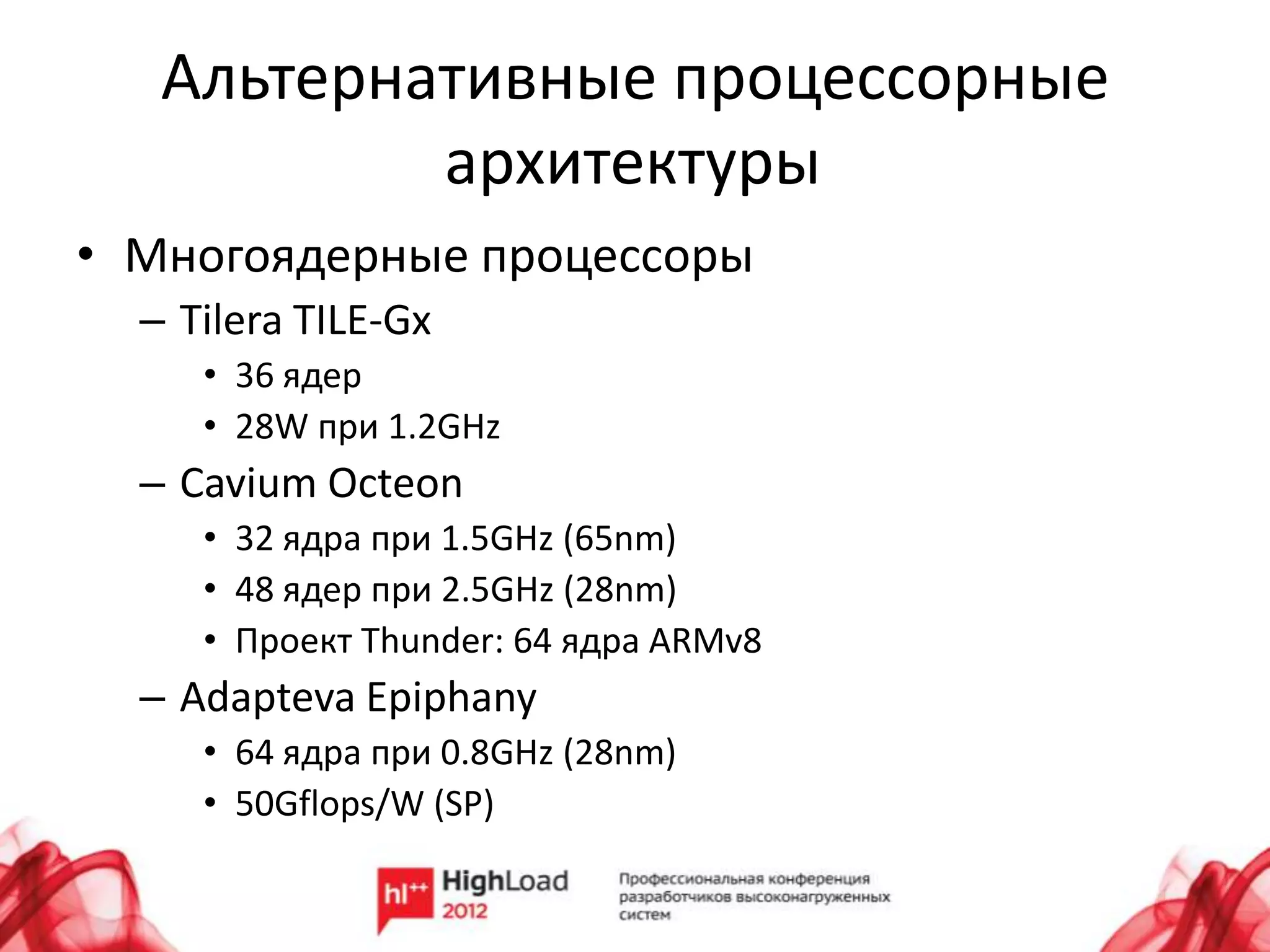 Альтернативные процессорные архитектуры

• Многоядерные процессоры
– Tilera TILE-Gx
• 36 ядер
• 28W при 1.2GHz
– Cavium Octeon
• 32 ядра при 1.5GHz (65nm)
• 48 ядер при 2.5GHz (28nm)
• Проект Thunder: 64 ядра ARMv8
– Adapteva Epiphany
• 64 ядра при 0.8GHz (28nm)
• 50Gflops/W (SP)

hl++ HighLoad 2012

Профессиональная конференция разработчиков высоконагруженных систем